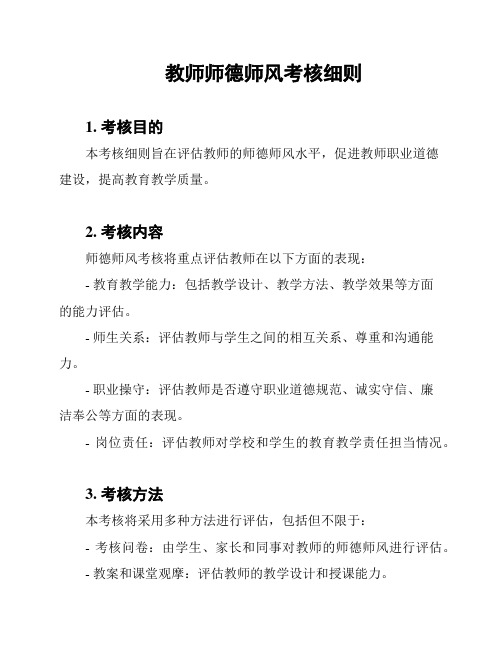 教师师德师风考核细则

1. 考核目的

本考核细则旨在评估教师的师德师风水平，促进教师职业道德建设，提高教育教学质量。

2. 考核内容

师德师风考核将重点评估教师在以下方面的表现：

- 教育教学能力：包括教学设计、教学方法、教学效果等方面的能力评估。

- 师生关系：评估教师与学生之间的相互关系、尊重和沟通能力。

- 职业操守：评估教师是否遵守职业道德规范、诚实守信、廉洁奉公等方面的表现。

- 岗位责任：评估教师对学校和学生的教育教学责任担当情况。

3. 考核方法

本考核将采用多种方法进行评估，包括但不限于：

- 考核问卷：由学生、家长和同事对教师的师德师风进行评估。

- 教案和课堂观摩：评估教师的教学设计和授课能力。